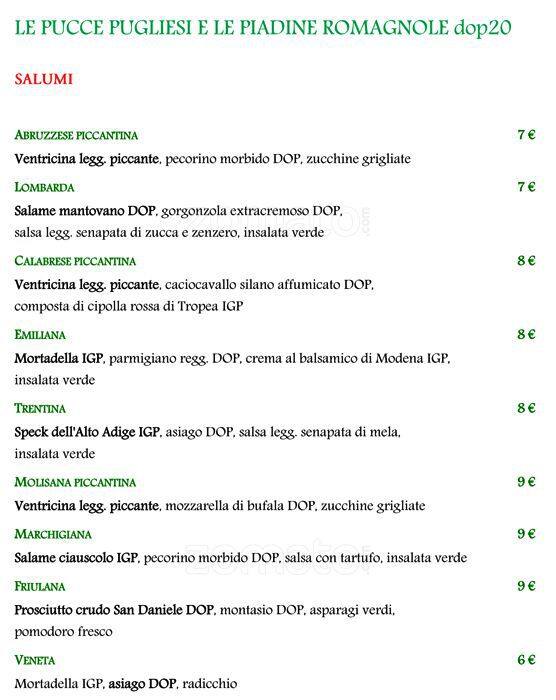 LE PUCCE PUGLIESI E LE PIADINE ROMAGNOLE dop20

SALUMI

ABRUZZESE PICCANTINA 7 €

Ventricina legg. piccante, pecorino morbido DOP, zucchine grigliate

LOMBARDA 7 €

Salame mantovano DOP, gorgonzola extracremoso DOP, salsa legg. senapata di zucca e zenzero, insalata verde

CALABRESE PICCANTINA 8 €

Ventricina legg. piccante, caciocavallo silano affumicato DOP, composta di cipolla rossa di Tropea IGP

EMILIANA 8 €

Mortadella IGP, parmigiano regg. DOP, crema al balsamico di Modena IGP, insalata verde

TRENTINA 8 €

Speck dell'Alto Adige IGP, asiago DOP, salsa legg. senapata di mela, insalata verde

MOLISANA PICCANTINA 9 €

Ventricina legg. piccante, mozzarella di bufala DOP, zucchine grigliate

MARCHIGIANA 9 €

Salame ciauscolo IGP, pecorino morbido DOP, salsa con tartufo, insalata verde

FRIULANA 9 €

Prosciutto crudo San Daniele DOP, montasio DOP, asparagi verdi, pomodoro fresco

VENETA 6 €

Mortadella IGP, asiago DOP, radicchio